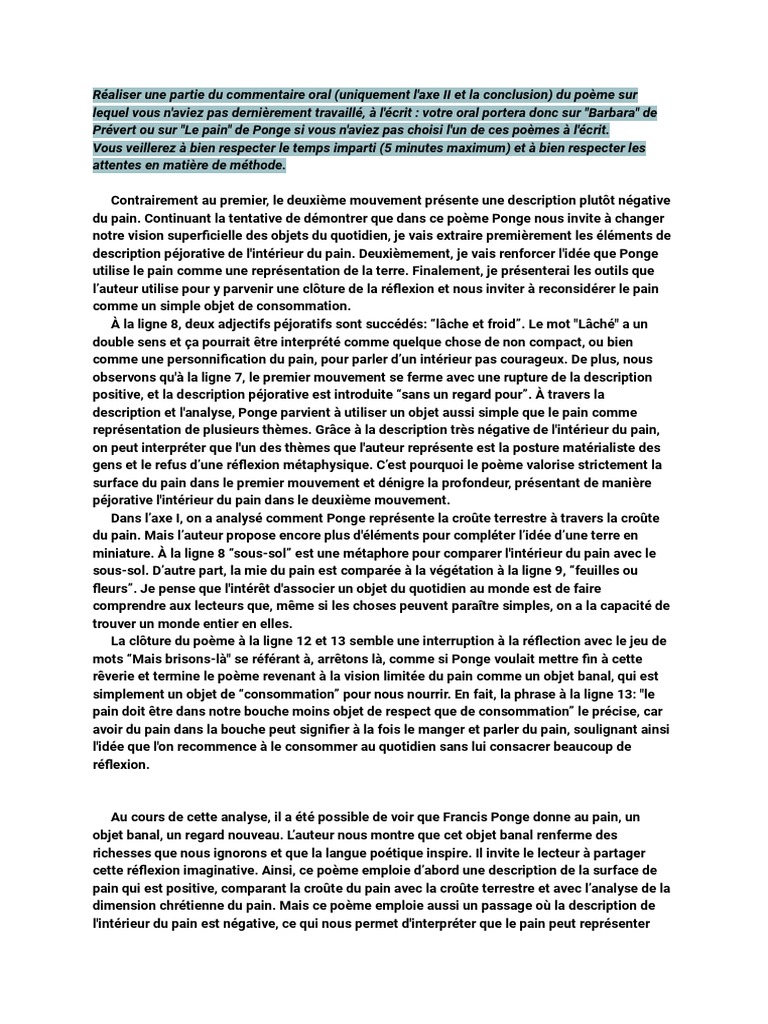 Réaliser une partie du commentaire oral (uniquement l'axe II et la conclusion) du poème sur lequel vous n'aviez pas dernièrement travaillé, à l'écrit : votre oral portera donc sur "Barbara" de Prévert ou sur "Le pain" de Ponge si vous n'aviez pas choisi l'un de ces poèmes à l'écrit.
Vous veillerez à bien respecter le temps imparti (5 minutes maximum) et à bien respecter les attentes en matière de méthode.

Contrairement au premier, le deuxième mouvement présente une description plutôt négative du pain. Continuant la tentative de démontrer que dans ce poème Ponge nous invite à changer notre vision superficielle des objets du quotidien, je vais extraire premièrement les éléments de description péjorative de l'intérieur du pain. Deuxièmement, je vais renforcer l'idée que Ponge utilise le pain comme une représentation de la terre. Finalement, je présenterai les outils que l'auteur utilise pour y parvenir une clôture de la réflexion et nous inviter à reconsidérer le pain comme un simple objet de consommation.

À la ligne 8, deux adjectifs péjoratifs sont succédés: "lâche et froid". Le mot "Lâché" a un double sens et ça pourrait être interprété comme quelque chose de non compact, ou bien comme une personnification du pain, pour parler d'un intérieur pas courageux. De plus, nous observons qu'à la ligne 7, le premier mouvement se ferme avec une rupture de la description positive, et la description péjorative est introduite "sans un regard pour". À travers la description et l'analyse, Ponge parvient à utiliser un objet aussi simple que le pain comme représentation de plusieurs thèmes. Grâce à la description très négative de l'intérieur du pain, on peut interpréter que l'un des thèmes que l'auteur représente est la posture matérialiste des gens et le refus d'une réflexion métaphysique. C'est pourquoi le poème valorise strictement la surface du pain dans le premier mouvement et dénigre la profondeur, présentant de manière péjorative l'intérieur du pain dans le deuxième mouvement.

Dans l'axe I, on a analysé comment Ponge représente la croûte terrestre à travers la croûte du pain. Mais l'auteur propose encore plus d'éléments pour compléter l'idée d'une terre en miniature. À la ligne 8 "sous-sol" est une métaphore pour comparer l'intérieur du pain avec le sous-sol. D'autre part, la mie du pain est comparée à la végétation à la ligne 9, "feuilles ou fleurs". Je pense que l'intérêt d'associer un objet du quotidien au monde est de faire comprendre aux lecteurs que, même si les choses peuvent paraître simples, on a la capacité de trouver un monde entier en elles.

La clôture du poème à la ligne 12 et 13 semble une interruption à la réflection avec le jeu de mots "Mais brisons-là" se référant à, arrêtons là, comme si Ponge voulait mettre fin à cette rêverie et termine le poème revenant à la vision limitée du pain comme un objet banal, qui est simplement un objet de "consommation" pour nous nourrir. En fait, la phrase à la ligne 13: "le pain doit être dans notre bouche moins objet de respect que de consommation" le précise, car avoir du pain dans la bouche peut signifier à la fois le manger et parler du pain, soulignant ainsi l'idée que l'on recommence à le consommer au quotidien sans lui consacrer beaucoup de réflexion.

Au cours de cette analyse, il a été possible de voir que Francis Ponge donne au pain, un objet banal, un regard nouveau. L'auteur nous montre que cet objet banal renferme des richesses que nous ignorons et que la langue poétique inspire. Il invite le lecteur à partager cette réflexion imaginative. Ainsi, ce poème emploie d'abord une description de la surface de pain qui est positive, comparant la croûte du pain avec la croûte terrestre et avec l'analyse de la dimension chrétienne du pain. Mais ce poème emploie aussi un passage où la description de l'intérieur du pain est négative, ce qui nous permet d'interpréter que le pain peut représenter